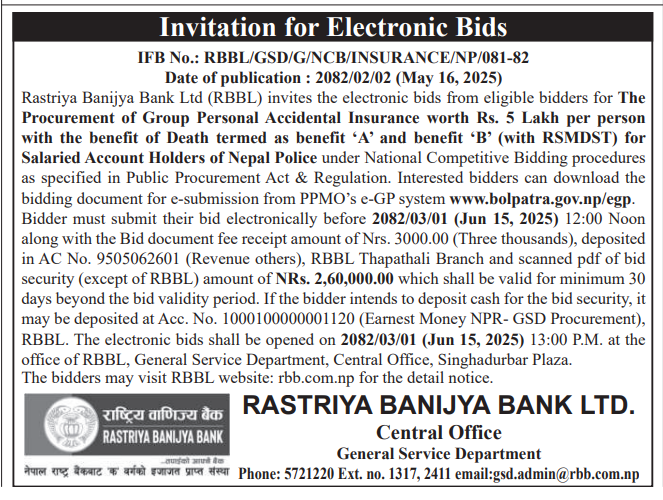 Invitation for Electronic Bids

IFB No.: RBBL/GSD/G/NCB/INSURANCE/NP/081-82
Date of publication : 2082/02/02 (May 16, 2025)

Rastriya Banijya Bank Ltd (RBBL) invites the electronic bids from eligible bidders for The Procurement of Group Personal Accidental Insurance worth Rs. 5 Lakh per person with the benefit of Death termed as benefit 'A' and benefit 'B' (with RSMDST) for Salaried Account Holders of Nepal Police under National Competitive Bidding procedures as specified in Public Procurement Act & Regulation. Interested bidders can download the bidding document for e-submission from PPMO's e-GP system www.bolpatra.gov.np/egp. Bidder must submit their bid electronically before 2082/03/01 (Jun 15, 2025) 12:00 Noon along with the Bid document fee receipt amount of Nrs. 3000.00 (Three thousands), deposited in AC No. 9505062601 (Revenue others), RBBL Thapathali Branch and scanned pdf of bid security (except of RBBL) amount of NRs. 2,60,000.00 which shall be valid for minimum 30 days beyond the bid validity period. If the bidder intends to deposit cash for the bid security, it may be deposited at Acc. No. 1000100000001120 (Earnest Money NPR- GSD Procurement), RBBL. The electronic bids shall be opened on 2082/03/01 (Jun 15, 2025) 13:00 P.M. at the office of RBBL, General Service Department, Central Office, Singhadurbar Plaza.
The bidders may visit RBBL website: rbb.com.np for the detail notice.

राष्ट्रिय वाणिज्य बैंक
RASTRIYA BANIJYA BANK
...तपाईंको आफ्नै बैंक
नेपाल राष्ट्र बैंकबाट 'क' वर्गको इजाजत प्राप्त संस्था

RASTRIYA BANIJYA BANK LTD.
Central Office
General Service Department
Phone: 5721220 Ext. no. 1317, 2411 email:gsd.admin@rbb.com.np